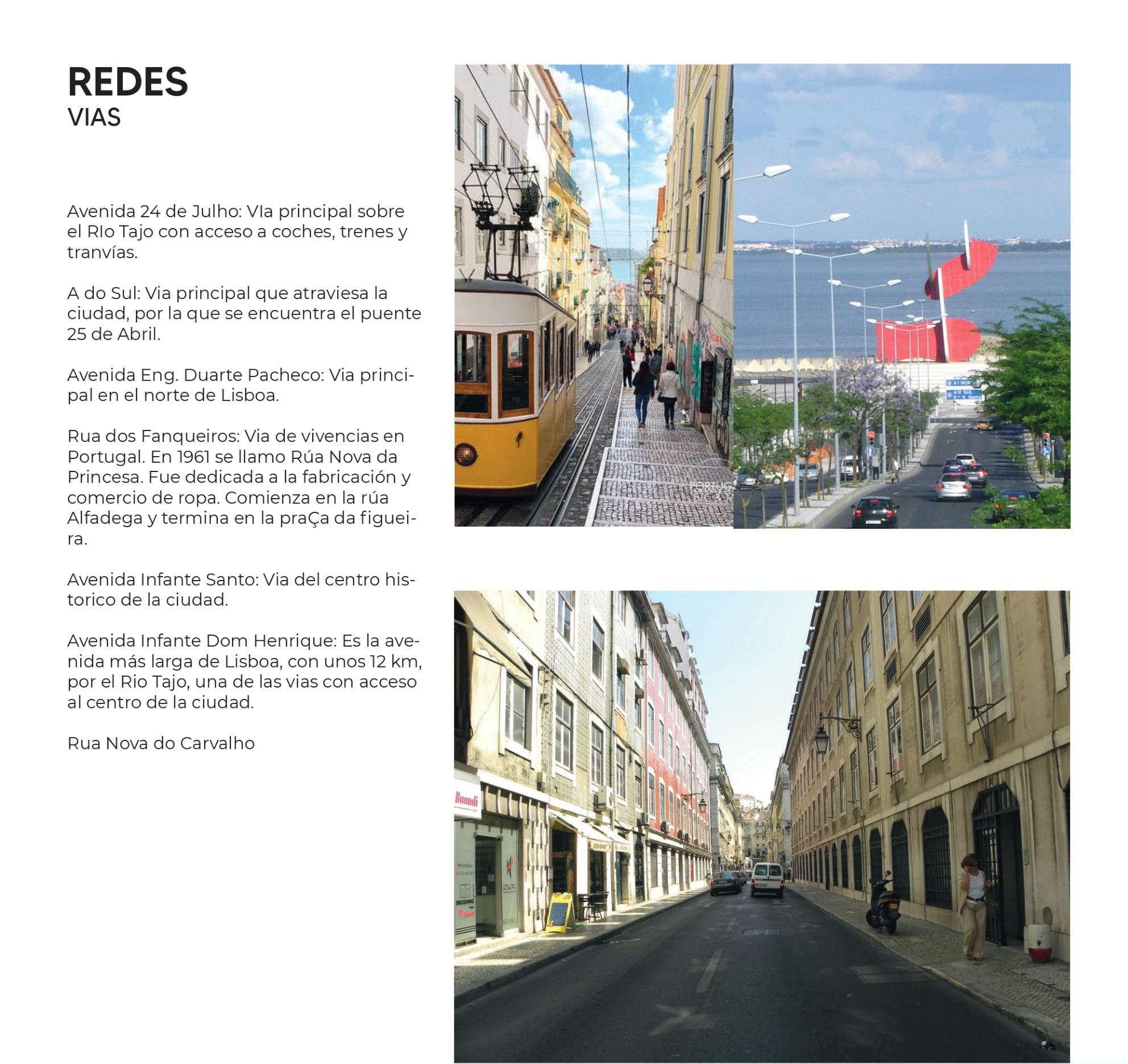 REDES
VIAS

Avenida 24 de Julho: VIa principal sobre el RIo Tajo con acceso a coches, trenes y tranvías.

A do Sul: Via principal que atraviesa la ciudad, por la que se encuentra el puente 25 de Abril.

Avenida Eng. Duarte Pacheco: Via principal en el norte de Lisboa.

Rua dos Fanqueiros: Via de vivencias en Portugal. En 1961 se llamo Rúa Nova da Princesa. Fue dedicada a la fabricación y comercio de ropa. Comienza en la rúa Alfadega y termina en la praÇa da figueira.

Avenida Infante Santo: Via del centro historico de la ciudad.

Avenida Infante Dom Henrique: Es la avenida más larga de Lisboa, con unos 12 km, por el Rio Tajo, una de las vias con acceso al centro de la ciudad.

Rua Nova do Carvalho